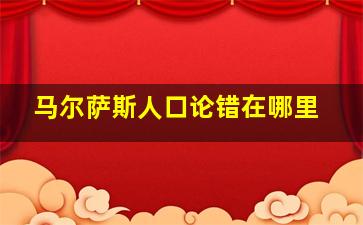 马尔萨斯人口论错在哪里